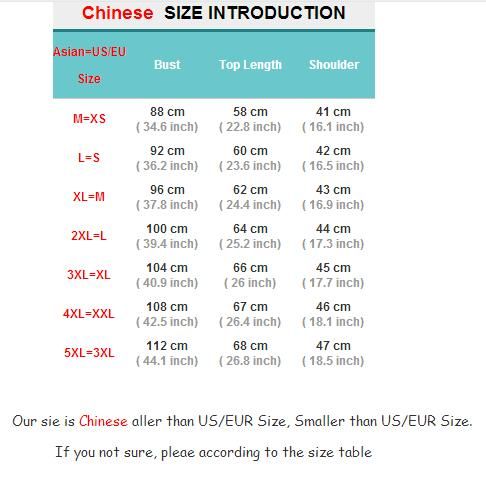 Chinese SIZE INTRODUCTION

| Asian=US/EU Size | Bust | Top Length | Shoulder |
|---|---|---|---|
| M=XS | 88 cm ( 34.6 inch) | 58 cm ( 22.8 inch) | 41 cm ( 16.1 inch) |
| L=S | 92 cm ( 36.2 inch) | 60 cm ( 23.6 inch) | 42 cm ( 16.5 inch) |
| XL=M | 96 cm ( 37.8 inch) | 62 cm ( 24.4 inch) | 43 cm ( 16.9 inch) |
| 2XL=L | 100 cm ( 39.4 inch) | 64 cm ( 25.2 inch) | 44 cm ( 17.3 inch) |
| 3XL=XL | 104 cm ( 40.9 inch) | 66 cm ( 26 inch) | 45 cm ( 17.7 inch) |
| 4XL=XXL | 108 cm ( 42.5 inch) | 67 cm ( 26.4 inch) | 46 cm ( 18.1 inch) |
| 5XL=3XL | 112 cm ( 44.1 inch) | 68 cm ( 26.8 inch) | 47 cm ( 18.5 inch) |

Our sie is Chinese aller than US/EUR Size, Smaller than US/EUR Size.

If you not sure, pleae according to the size table